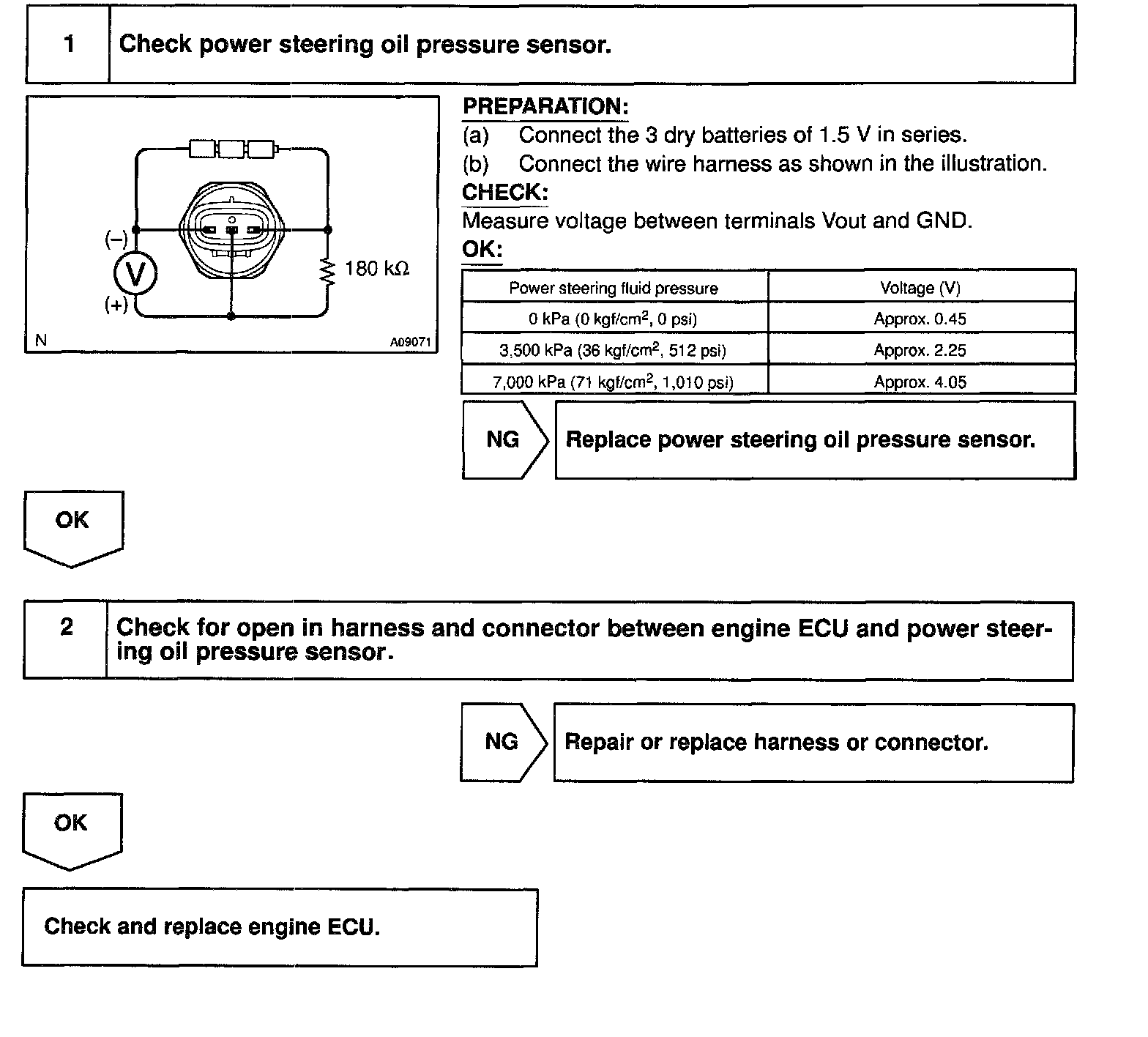 1 Check power steering oil pressure sensor.

(–)
V
(+)
180 kΩ
N
A09071

PREPARATION:
(a) Connect the 3 dry batteries of 1.5 V in series.
(b) Connect the wire harness as shown in the illustration.
CHECK:
Measure voltage between terminals Vout and GND.
OK:

| Power steering fluid pressure | Voltage (V) |
|---|---|
| 0 kPa (0 kgf/cm$^2$, 0 psi) | Approx. 0.45 |
| 3,500 kPa (36 kgf/cm$^2$, 512 psi) | Approx. 2.25 |
| 7,000 kPa (71 kgf/cm$^2$, 1,010 psi) | Approx. 4.05 |

NG Replace power steering oil pressure sensor.

OK

2 Check for open in harness and connector between engine ECU and power steering oil pressure sensor.

NG Repair or replace harness or connector.

OK

Check and replace engine ECU.